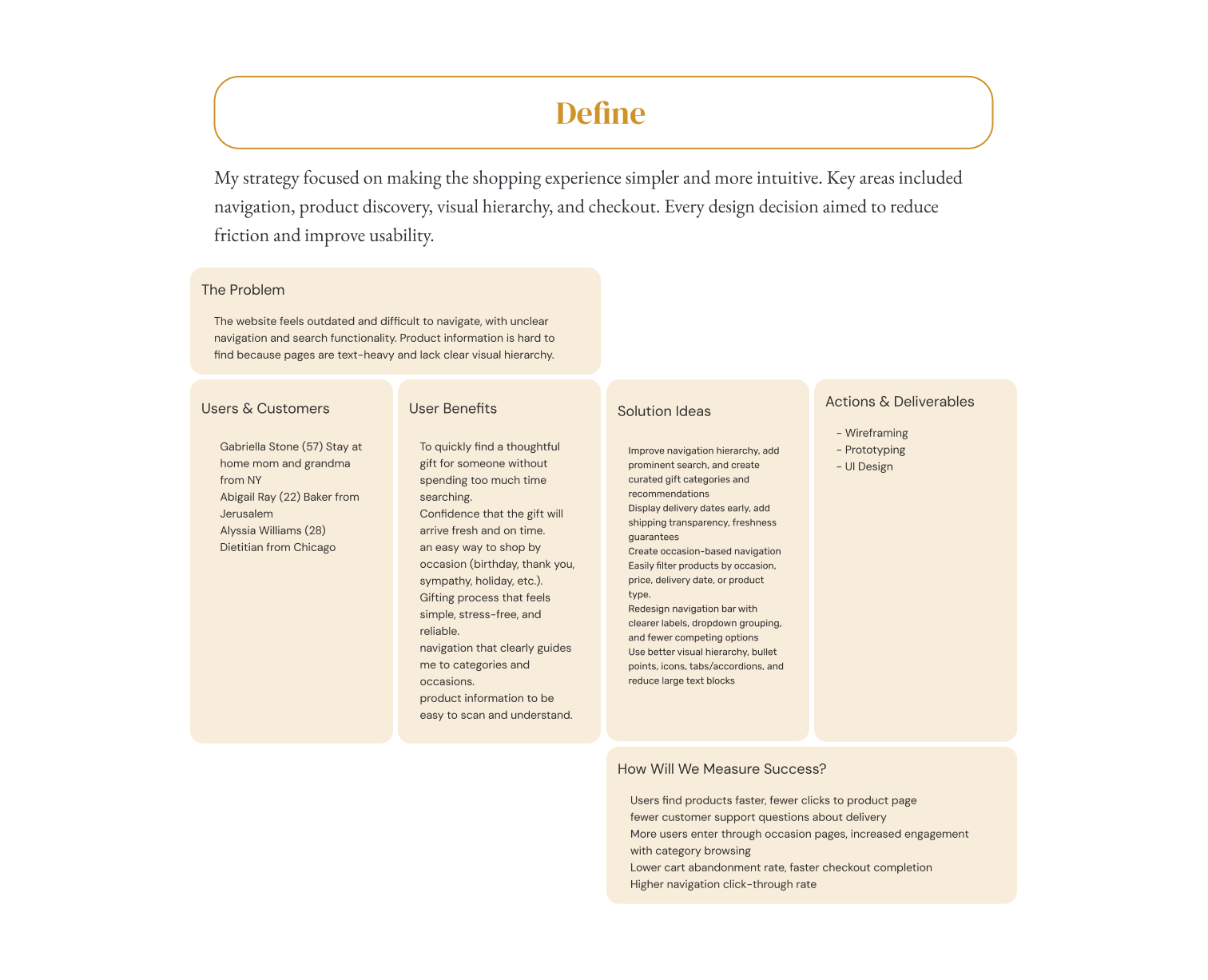 Define

My strategy focused on making the shopping experience simpler and more intuitive. Key areas included navigation, product discovery, visual hierarchy, and checkout. Every design decision aimed to reduce friction and improve usability.

The Problem

The website feels outdated and difficult to navigate, with unclear navigation and search functionality. Product information is hard to find because pages are text-heavy and lack clear visual hierarchy.

Users & Customers

Gabriella Stone (57) Stay at home mom and grandma from NY
Abigail Ray (22) Baker from Jerusalem
Alyssia Williams (28) Dietitian from Chicago

User Benefits

To quickly find a thoughtful gift for someone without spending too much time searching.
Confidence that the gift will arrive fresh and on time.
an easy way to shop by occasion (birthday, thank you, sympathy, holiday, etc.).
Gifting process that feels simple, stress-free, and reliable.
navigation that clearly guides me to categories and occasions.
product information to be easy to scan and understand.

Solution Ideas

Improve navigation hierarchy, add prominent search, and create curated gift categories and recommendations
Display delivery dates early, add shipping transparency, freshness guarantees
Create occasion-based navigation
Easily filter products by occasion, price, delivery date, or product type.
Redesign navigation bar with clearer labels, dropdown grouping, and fewer competing options
Use better visual hierarchy, bullet points, icons, tabs/accordions, and reduce large text blocks

Actions & Deliverables

- Wireframing
- Prototyping
- UI Design

How Will We Measure Success?

Users find products faster, fewer clicks to product page
fewer customer support questions about delivery
More users enter through occasion pages, increased engagement with category browsing
Lower cart abandonment rate, faster checkout completion
Higher navigation click-through rate